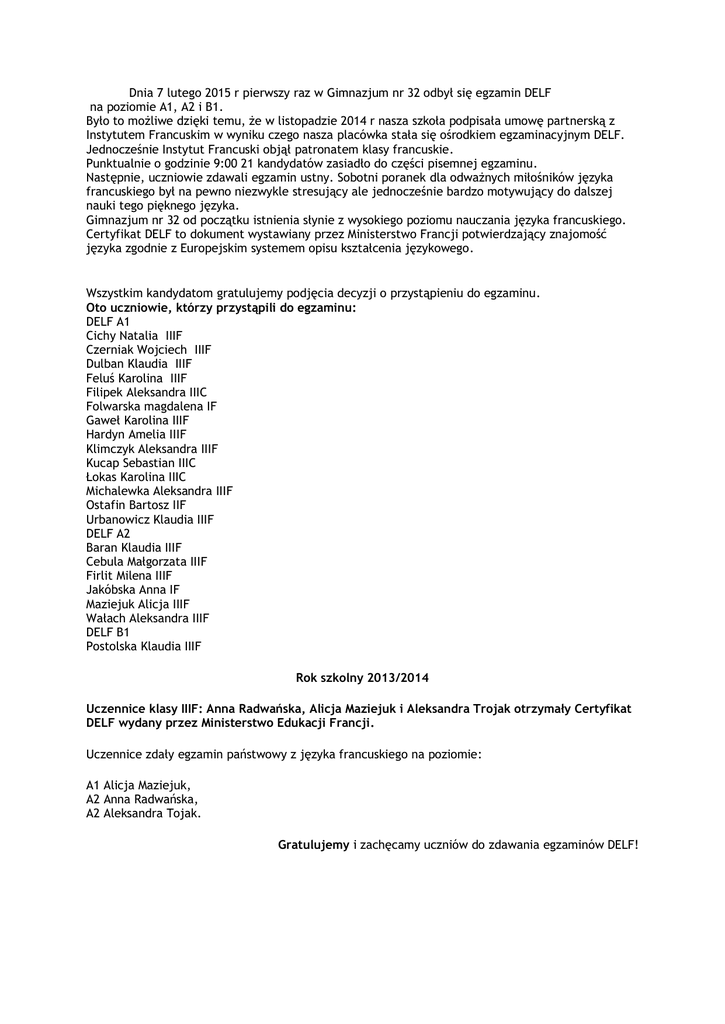 Dnia 7 lutego 2015 r pierwszy raz w Gimnazjum nr 32 odbył się egzamin DELF na poziomie A1, A2 i B1.
Było to możliwe dzięki temu, że w listopadzie 2014 r nasza szkoła podpisała umowę partnerską z Instytutem Francuskim w wyniku czego nasza placówka stała się ośrodkiem egzaminacyjnym DELF. Jednocześnie Instytut Francuski objął patronatem klasy francuskie.
Punktualnie o godzinie 9:00 21 kandydatów zasiadło do części pisemnej egzaminu.
Następnie, uczniowie zdawali egzamin ustny. Sobotni poranek dla odważnych miłośników języka francuskiego był na pewno niezwykle stresujący ale jednocześnie bardzo motywujący do dalszej nauki tego pięknego języka.
Gimnazjum nr 32 od początku istnienia słynie z wysokiego poziomu nauczania języka francuskiego. Certyfikat DELF to dokument wystawiany przez Ministerstwo Francji potwierdzający znajomość języka zgodnie z Europejskim systemem opisu kształcenia językowego.

Wszystkim kandydatom gratulujemy podjęcia decyzji o przystąpieniu do egzaminu.
Oto uczniowie, którzy przystąpili do egzaminu:
DELF A1
Cichy Natalia IIIF
Czerniak Wojciech IIIF
Dulban Klaudia IIIF
Feluś Karolina IIIF
Filipek Aleksandra IIIC
Folwarska magdalena IF
Gaweł Karolina IIIF
Hardyn Amelia IIIF
Klimczyk Aleksandra IIIF
Kucap Sebastian IIIC
Łokas Karolina IIIC
Michalewka Aleksandra IIIF
Ostafin Bartosz IIF
Urbanowicz Klaudia IIIF
DELF A2
Baran Klaudia IIIF
Cebula Małgorzata IIIF
Firlit Milena IIIF
Jakóbska Anna IF
Maziejuk Alicja IIIF
Walach Aleksandra IIIF
DELF B1
Postolska Klaudia IIIF

Rok szkolny 2013/2014

Uczennice klasy IIIF: Anna Radwańska, Alicja Maziejuk i Aleksandra Trojak otrzymały Certyfikat DELF wydany przez Ministerstwo Edukacji Francji.

Uczennice zdały egzamin państwowy z języka francuskiego na poziomie:

A1 Alicja Maziejuk,
A2 Anna Radwańska,
A2 Aleksandra Tojak.

Gratulujemy i zachęcamy uczniów do zdawania egzaminów DELF!